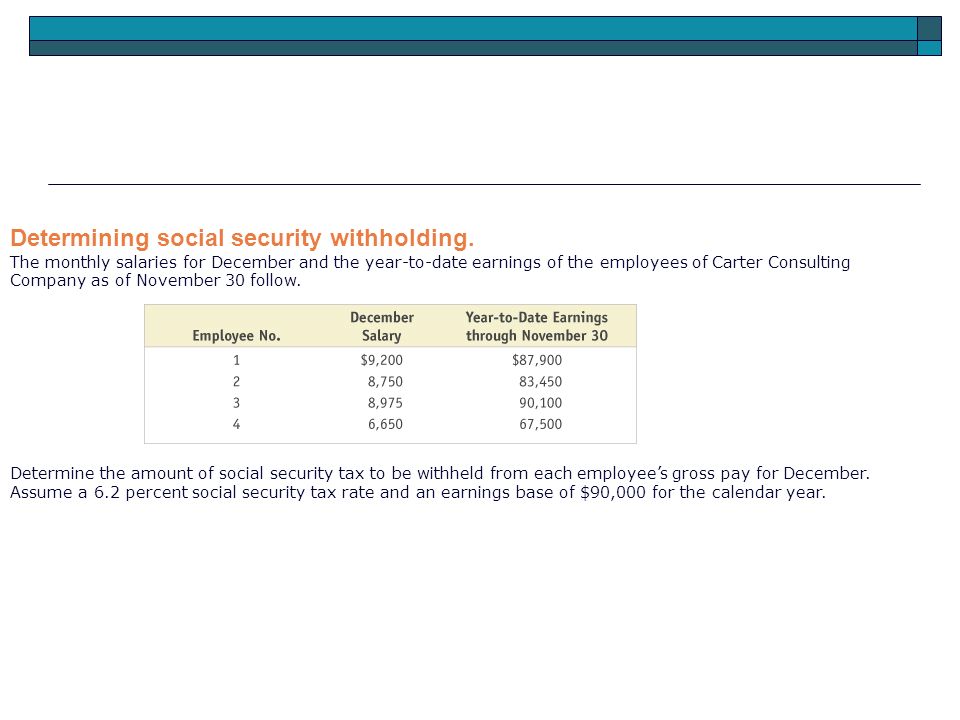 Determining social security withholding.

The monthly salaries for December and the year-to-date earnings of the employees of Carter Consulting Company as of November 30 follow.

| Employee No. | December Salary | Year-to-Date Earnings through November 30 |
|---|---|---|
| 1 | \$9,200 | \$87,900 |
| 2 | 8,750 | 83,450 |
| 3 | 8,975 | 90,100 |
| 4 | 6,650 | 67,500 |

Determine the amount of social security tax to be withheld from each employee's gross pay for December. Assume a 6.2 percent social security tax rate and an earnings base of \$90,000 for the calendar year.